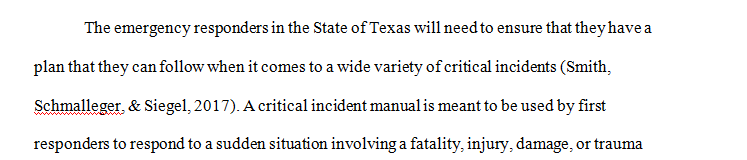 The emergency responders in the State of Texas will need to ensure that they have a plan that they can follow when it comes to a wide variety of critical incidents (Smith, Schmalleger, & Siegel, 2017). A critical incident manual is meant to be used by first responders to respond to a sudden situation involving a fatality, injury, damage, or trauma